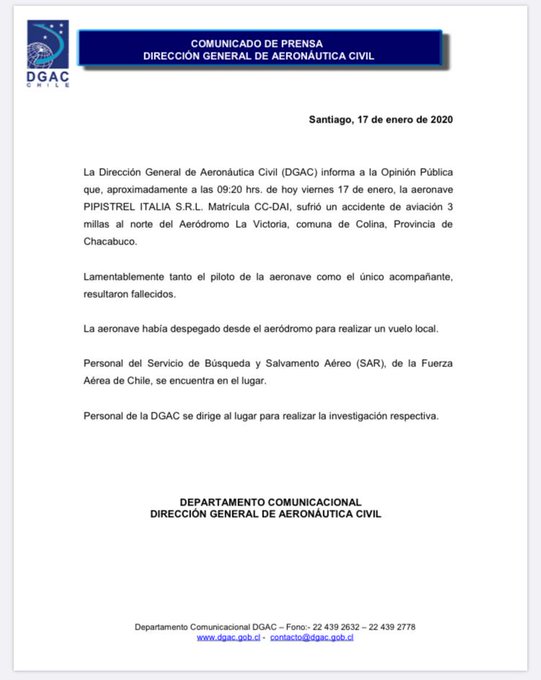 DGAC
CHILE

COMUNICADO DE PRENSA
DIRECCIÓN GENERAL DE AERONÁUTICA CIVIL

Santiago, 17 de enero de 2020

La Dirección General de Aeronáutica Civil (DGAC) informa a la Opinión Pública que, aproximadamente a las 09:20 hrs. de hoy viernes 17 de enero, la aeronave PIPISTREL ITALIA S.R.L. Matrícula CC-DAI, sufrió un accidente de aviación 3 millas al norte del Aeródromo La Victoria, comuna de Colina, Provincia de Chacabuco.

Lamentablemente tanto el piloto de la aeronave como el único acompañante, resultaron fallecidos.

La aeronave había despegado desde el aeródromo para realizar un vuelo local.

Personal del Servicio de Búsqueda y Salvamento Aéreo (SAR), de la Fuerza Aérea de Chile, se encuentra en el lugar.

Personal de la DGAC se dirige al lugar para realizar la investigación respectiva.

DEPARTAMENTO COMUNICACIONAL
DIRECCIÓN GENERAL DE AERONÁUTICA CIVIL

Departamento Comunicacional DGAC – Fono:- 22 439 2632 – 22 439 2778
www.dgac.gob.cl - contacto@dgac.gob.cl